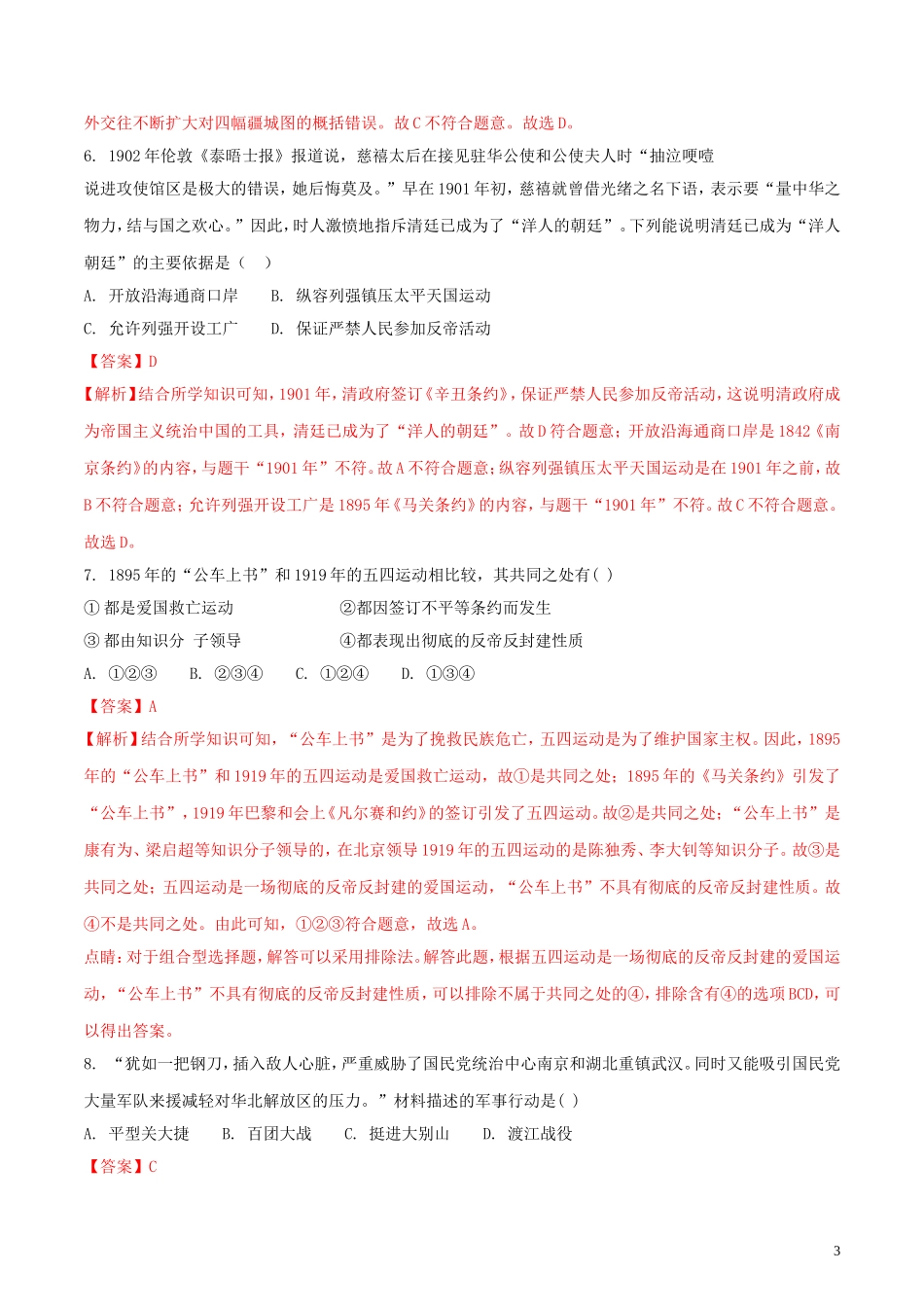 外交往不断扩大对四幅疆城图的概括错误。故C不符合题意。故选D。

6. 1902年伦敦《泰晤士报》报道说，慈禧太后在接见驻华公使和公使夫人时“抽泣哽噎说进攻使馆区是极大的错误，她后悔莫及。”早在1901年初，慈禧就曾借光绪之名下语，表示要“量中华之物力，结与国之欢心。”因此，时人激愤地指斥清廷已成为了“洋人的朝廷”。下列能说明清廷已成为“洋人朝廷”的主要依据是（　）

A. 开放沿海通商口岸　　B. 纵容列强镇压太平天国运动

C. 允许列强开设工厂　　D. 保证严禁人民参加反帝活动

【答案】D

【解析】结合所学知识可知，1901年，清政府签订《辛丑条约》，保证严禁人民参加反帝活动，这说明清政府成为帝国主义统治中国的工具，清廷已成为了“洋人的朝廷”。故D符合题意；开放沿海通商口岸是1842《南京条约》的内容，与题干“1901年”不符。故A不符合题意；纵容列强镇压太平天国运动是在1901年之前，故B不符合题意；允许列强开设工厂是1895年《马关条约》的内容，与题干“1901年”不符。故C不符合题意。故选D。

7. 1895年的“公车上书”和1919年的五四运动相比较，其共同之处有( )

① 都是爱国救亡运动　　②都因签订不平等条约而发生

③ 都由知识分 子领导　　④都表现出彻底的反帝反封建性质

A. ①②③　　B. ②③④　　C. ①②④　　D. ①③④

【答案】A

【解析】结合所学知识可知，“公车上书”是为了挽救民族危亡，五四运动是为了维护国家主权。因此，1895年的“公车上书”和1919年的五四运动是爱国救亡运动，故①是共同之处；1895年的《马关条约》引发了“公车上书”，1919年巴黎和会上《凡尔赛和约》的签订引发了五四运动。故②是共同之处；“公车上书”是康有为、梁启超等知识分子领导的，在北京领导1919年的五四运动的是陈独秀、李大钊等知识分子。故③是共同之处；五四运动是一场彻底的反帝反封建的爱国运动，“公车上书”不具有彻底的反帝反封建性质。故④不是共同之处。由此可知，①②③符合题意，故选A。

点睛：对于组合型选择题，解答可以采用排除法。解答此题，根据五四运动是一场彻底的反帝反封建的爱国运动，“公车上书”不具有彻底的反帝反封建性质，可以排除不属于共同之处的④，排除含有④的选项BCD，可以得出答案。

8. “犹如一把钢刀，插入敌人心脏，严重威胁了国民党统治中心南京和湖北重镇武汉。同时又能吸引国民党大量军队来援减轻对华北解放区的压力。”材料描述的军事行动是( )

A. 平型关大捷　　B. 百团大战　　C. 挺进大别山　　D. 渡江战役

【答案】C

3